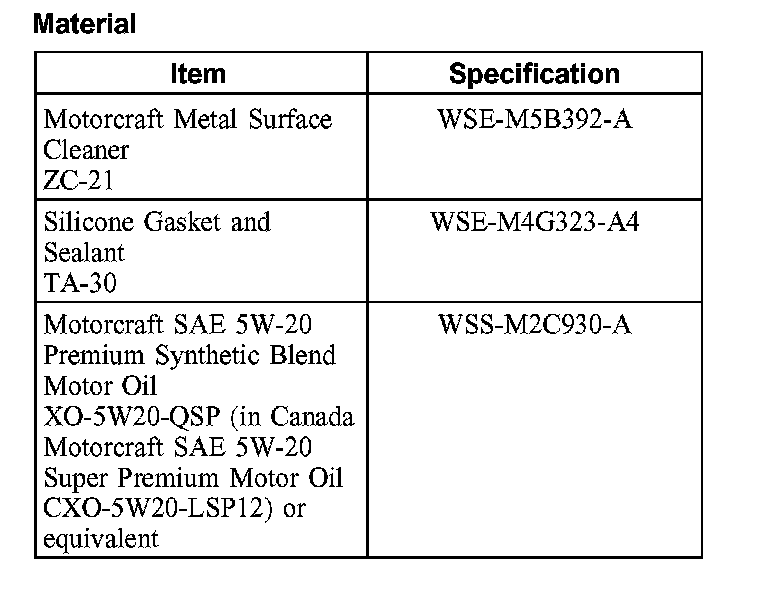 Material

| Item | Specification |
|---|---|
| Motorcraft Metal Surface Cleaner ZC-21 | WSE-M5B392-A |
| Silicone Gasket and Sealant TA-30 | WSE-M4G323-A4 |
| Motorcraft SAE 5W-20 Premium Synthetic Blend Motor Oil XO-5W20-QSP (in Canada Motorcraft SAE 5W-20 Super Premium Motor Oil CXO-5W20-LSP12) or equivalent | WSS-M2C930-A |